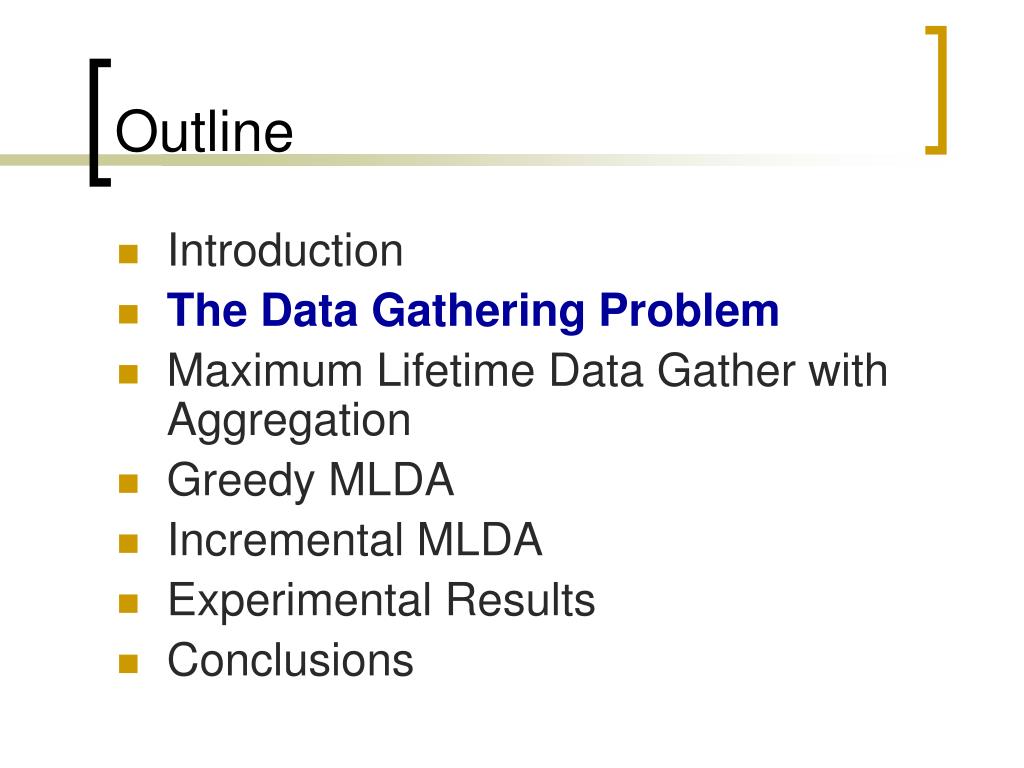 Outline

• Introduction
• The Data Gathering Problem
• Maximum Lifetime Data Gather with Aggregation
• Greedy MLDA
• Incremental MLDA
• Experimental Results
• Conclusions